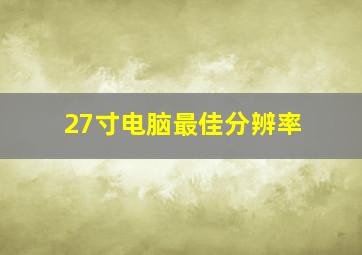 27寸电脑最佳分辨率